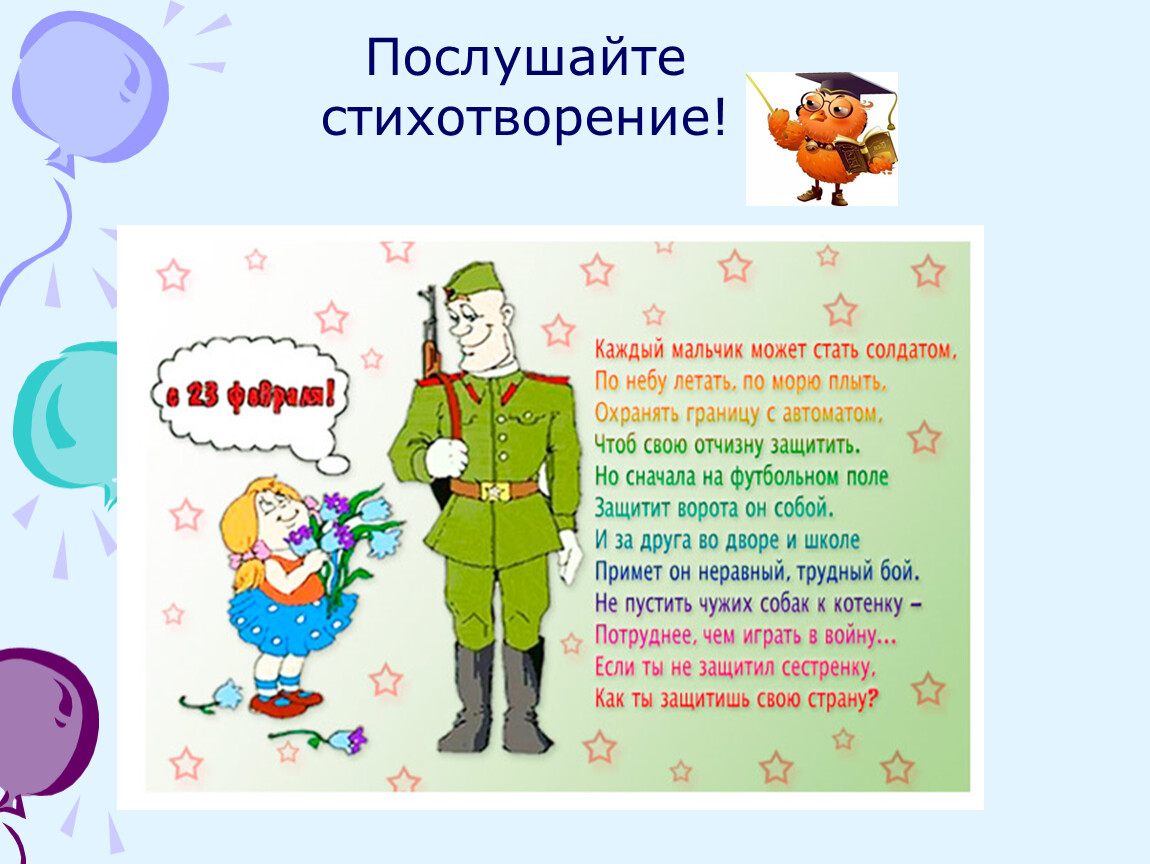 Послушайте стихотворение!

с 23 февраля!

Каждый мальчик может стать солдатом,
По небу летать, по морю плыть,
Охранять границу с автоматом,
Чтоб свою отчизну защитить.
Но сначала на футбольном поле
Защитит ворота он собой.
И за друга во дворе и школе
Примет он неравный, трудный бой.
Не пустить чужих собак к котенку –
Потруднее, чем играть в войну...
Если ты не защитил сестренку,
Как ты защитишь свою страну?